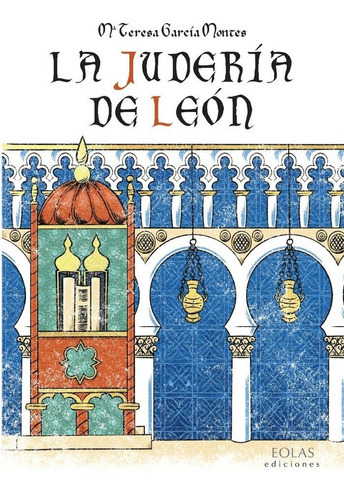 Mª Teresa García Montes

LA JUDERÍA DE LEÓN

EOLAS
ediciones